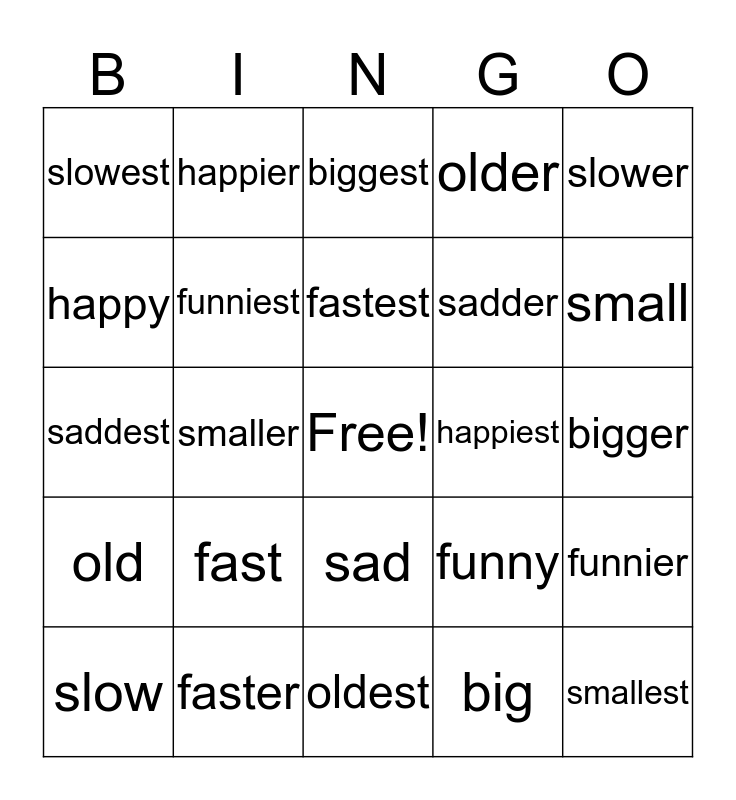 | B | I | N | G | O |
|---|---|---|---|---|
| slowest | happier | biggest | older | slower |
| happy | funniest | fastest | sadder | small |
| saddest | smaller | Free! | happiest | bigger |
| old | fast | sad | funny | funnier |
| slow | faster | oldest | big | smallest |